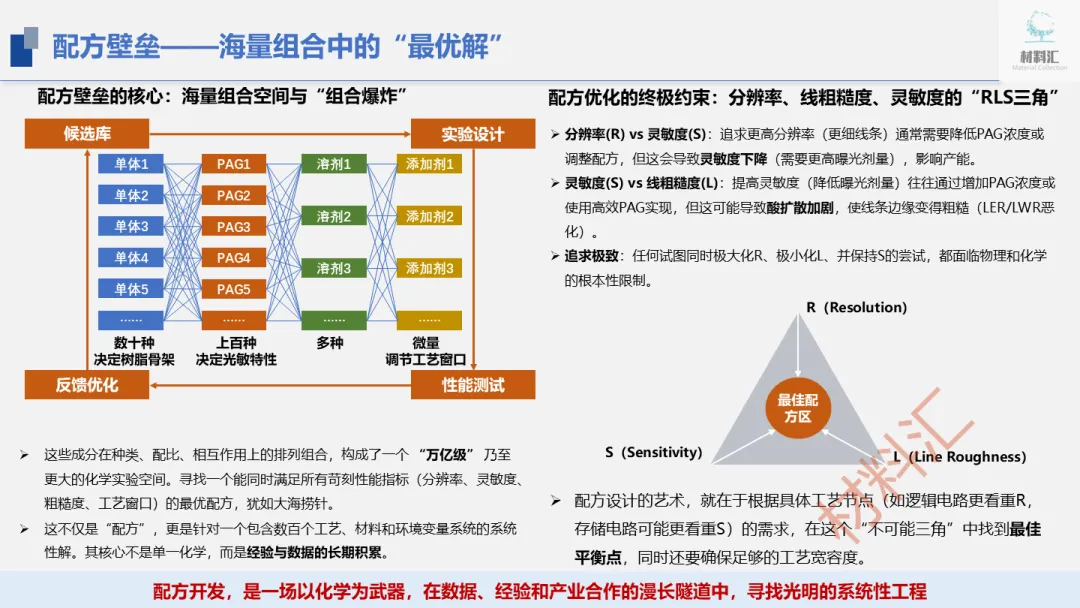 配方壁垒——海量组合中的“最优解”

材料汇
Material Collection

配方壁垒的核心：海量组合空间与“组合爆炸”

候选库
实验设计

单体1
单体2
单体3
单体4
单体5
……
PAG1
PAG2
PAG3
PAG4
PAG5
……
溶剂1
溶剂2
溶剂3
……
添加剂1
添加剂2
添加剂3
……

数十种
决定树脂骨架
上百种
决定光敏特性
多种
微量
调节工艺窗口

反馈优化
性能测试

➢ 这些成分在种类、配比、相互作用上的排列组合，构成了一个“万亿级”乃至更大的化学实验空间。寻找一个能同时满足所有苛刻性能指标（分辨率、灵敏度、粗糙度、工艺窗口）的最优配方，犹如大海捞针。

➢ 这不仅是“配方”，更是针对一个包含数百个工艺、材料和环境变量系统的系统性解。其核心不是单一化学，而是经验与数据的长期积累。

配方优化的终极约束：分辨率、线粗糙度、灵敏度的“RLS三角”

➢ 分辨率(R) vs 灵敏度(S)：追求更高分辨率（更细线条）通常需要降低PAG浓度或调整配方，但这会导致灵敏度下降（需要更高曝光剂量），影响产能。

➢ 灵敏度(S) vs 线粗糙度(L)：提高灵敏度（降低曝光剂量）往往通过增加PAG浓度或使用高效PAG实现，但这可能导致酸扩散加剧，使线条边缘变得粗糙（LER/LWR恶化）。

➢ 追求极致：任何试图同时极大化R、极小化L、并保持S的尝试，都面临物理和化学的根本性限制。

R（Resolution）
最佳配方区
S（Sensitivity）
L（Line Roughness）

材料汇

➢ 配方设计的艺术，就在于根据具体工艺节点（如逻辑电路更看重R，存储电路可能更看重S）的需求，在这个“不可能三角”中找到最佳平衡点，同时还要确保足够的工艺宽容度。

配方开发，是一场以化学为武器，在数据、经验和产业合作的漫长隧道中，寻找光明的系统性工程